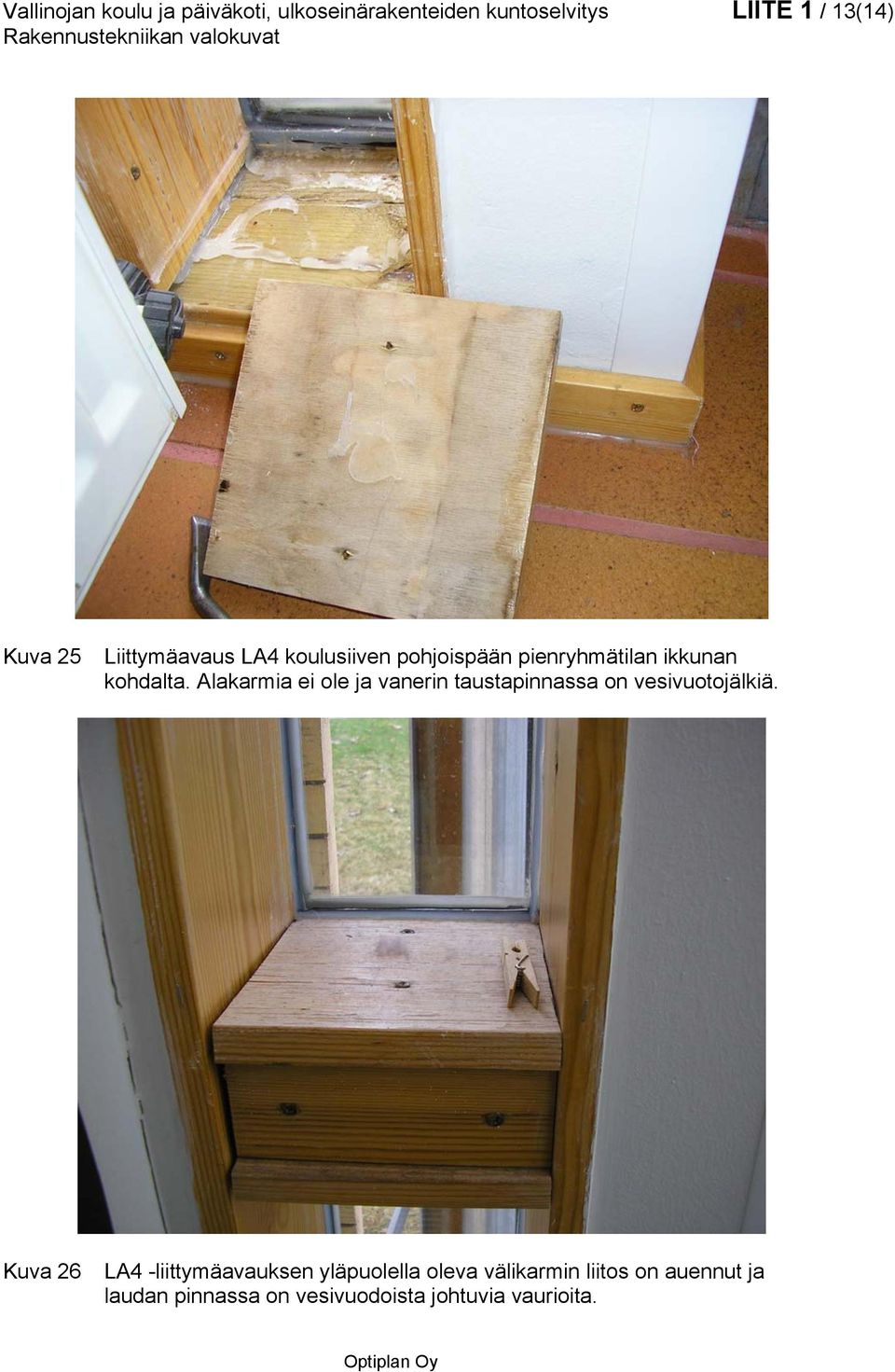 Vallinojan koulu ja päiväkoti, ulkoseinärakenteiden kuntoselvitys
Rakennustekniikan valokuvat

LIITE 1 / 13(14)

Kuva 25 Liittymäavaus LA4 koulusiiven pohjoispään pienryhmätilan ikkunan kohdalta. Alakarmia ei ole ja vanerin taustapinnassa on vesivuotojälkiä.

Kuva 26 LA4 -liittymäavauksen yläpuolella oleva välikarmin liitos on auennut ja laudan pinnassa on vesivuodoista johtuvia vaurioita.

Optiplan Oy